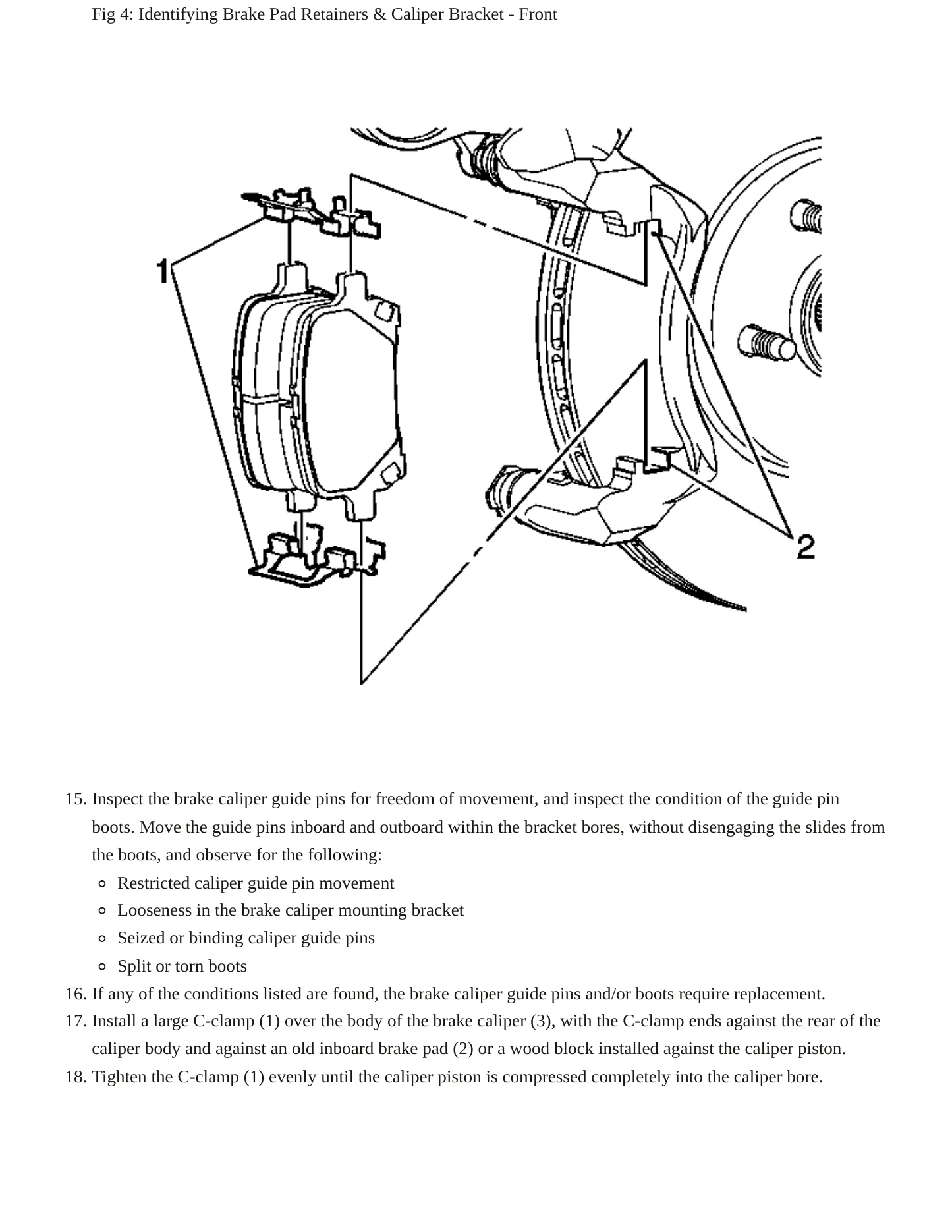 Fig 4: Identifying Brake Pad Retainers & Caliper Bracket - Front

1

2

15. Inspect the brake caliper guide pins for freedom of movement, and inspect the condition of the guide pin boots. Move the guide pins inboard and outboard within the bracket bores, without disengaging the slides from the boots, and observe for the following:
• Restricted caliper guide pin movement
• Looseness in the brake caliper mounting bracket
• Seized or binding caliper guide pins
• Split or torn boots
16. If any of the conditions listed are found, the brake caliper guide pins and/or boots require replacement.
17. Install a large C-clamp (1) over the body of the brake caliper (3), with the C-clamp ends against the rear of the caliper body and against an old inboard brake pad (2) or a wood block installed against the caliper piston.
18. Tighten the C-clamp (1) evenly until the caliper piston is compressed completely into the caliper bore.